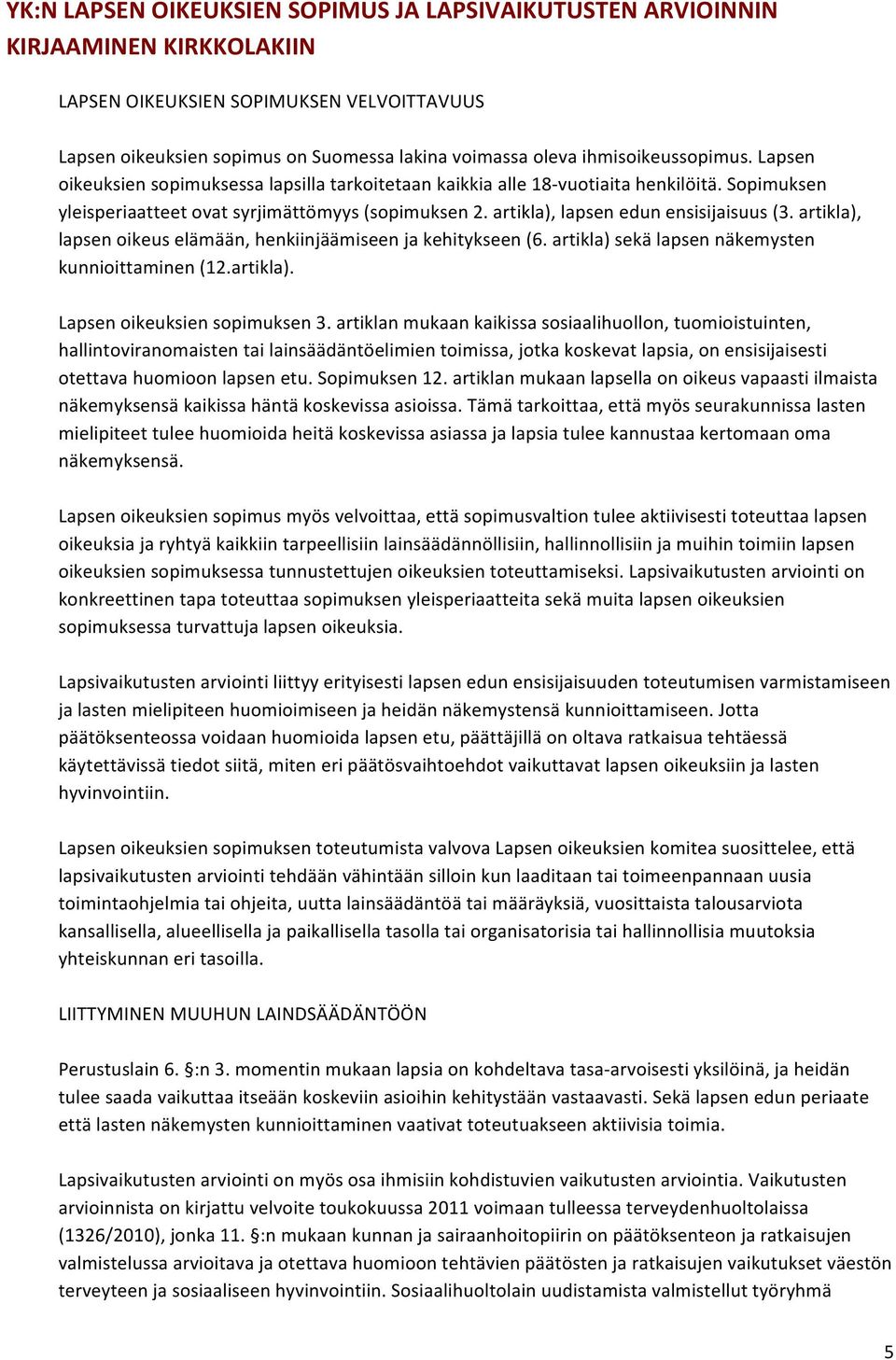 YK:N LAPSEN OIKEUKSIEN SOPIMUS JA LAPSIVAIKUTUSTEN ARVIOINNIN KIRJAAMINEN KIRKKOLAKIIN

LAPSEN OIKEUKSIEN SOPIMUKSEN VELVOITTAVUUS

Lapsen oikeuksien sopimus on Suomessa lakina voimassa oleva ihmisoikeussopimus. Lapsen oikeuksien sopimuksessa lapsilla tarkoitetaan kaikkia alle 18-vuotiaita henkilöitä. Sopimuksen yleisperiaatteet ovat syrjimättömyys (sopimuksen 2. artikla), lapsen edun ensisijaisuus (3. artikla), lapsen oikeus elämään, henkiinjäämiseen ja kehitykseen (6. artikla) sekä lapsen näkemysten kunnioittaminen (12.artikla).

Lapsen oikeuksien sopimuksen 3. artiklan mukaan kaikissa sosiaalihuollon, tuomioistuinten, hallintoviranomaisten tai lainsäädäntöelimien toimissa, jotka koskevat lapsia, on ensisijaisesti otettava huomioon lapsen etu. Sopimuksen 12. artiklan mukaan lapsella on oikeus vapaasti ilmaista näkemyksensä kaikissa häntä koskevissa asioissa. Tämä tarkoittaa, että myös seurakunnissa lasten mielipiteet tulee huomioida heitä koskevissa asiassa ja lapsia tulee kannustaa kertomaan oma näkemyksensä.

Lapsen oikeuksien sopimus myös velvoittaa, että sopimusvaltion tulee aktiivisesti toteuttaa lapsen oikeuksia ja ryhtyä kaikkiin tarpeellisiin lainsäädännöllisiin, hallinnollisiin ja muihin toimiin lapsen oikeuksien sopimuksessa tunnustettujen oikeuksien toteuttamiseksi. Lapsivaikutusten arviointi on konkreettinen tapa toteuttaa sopimuksen yleisperiaatteita sekä muita lapsen oikeuksien sopimuksessa turvattuja lapsen oikeuksia.

Lapsivaikutusten arviointi liittyy erityisesti lapsen edun ensisijaisuuden toteutumisen varmistamiseen ja lasten mielipiteen huomioimiseen ja heidän näkemystensä kunnioittamiseen. Jotta päätöksenteossa voidaan huomioida lapsen etu, päättäjillä on oltava ratkaisua tehtäessä käytettävissä tiedot siitä, miten eri päätösvaihtoehdot vaikuttavat lapsen oikeuksiin ja lasten hyvinvointiin.

Lapsen oikeuksien sopimuksen toteutumista valvova Lapsen oikeuksien komitea suosittelee, että lapsivaikutusten arviointi tehdään vähintään silloin kun laaditaan tai toimeenpannaan uusia toimintaohjelmia tai ohjeita, uutta lainsäädäntöä tai määräyksiä, vuosittaista talousarviota kansallisella, alueellisella ja paikallisella tasolla tai organisatorisia tai hallinnollisia muutoksia yhteiskunnan eri tasoilla.

LIITTYMINEN MUUHUN LAINDSÄÄDÄNTÖÖN

Perustuslain 6. §:n 3. momentin mukaan lapsia on kohdeltava tasa-arvoisesti yksilöinä, ja heidän tulee saada vaikuttaa itseään koskeviin asioihin kehitystään vastaavasti. Sekä lapsen edun periaate että lasten näkemysten kunnioittaminen vaativat toteutuakseen aktiivisia toimia.

Lapsivaikutusten arviointi on myös osa ihmisiin kohdistuvien vaikutusten arviointia. Vaikutusten arvioinnista on kirjattu velvoite toukokuussa 2011 voimaan tulleessa terveydenhuoltolaissa (1326/2010), jonka 11. §:n mukaan kunnan ja sairaanhoitopiirin on päätöksenteon ja ratkaisujen valmistelussa arvioitava ja otettava huomioon tehtävien päätösten ja ratkaisujen vaikutukset väestön terveyteen ja sosiaaliseen hyvinvointiin. Sosiaalihuoltolain uudistamista valmistellut työryhmä

5